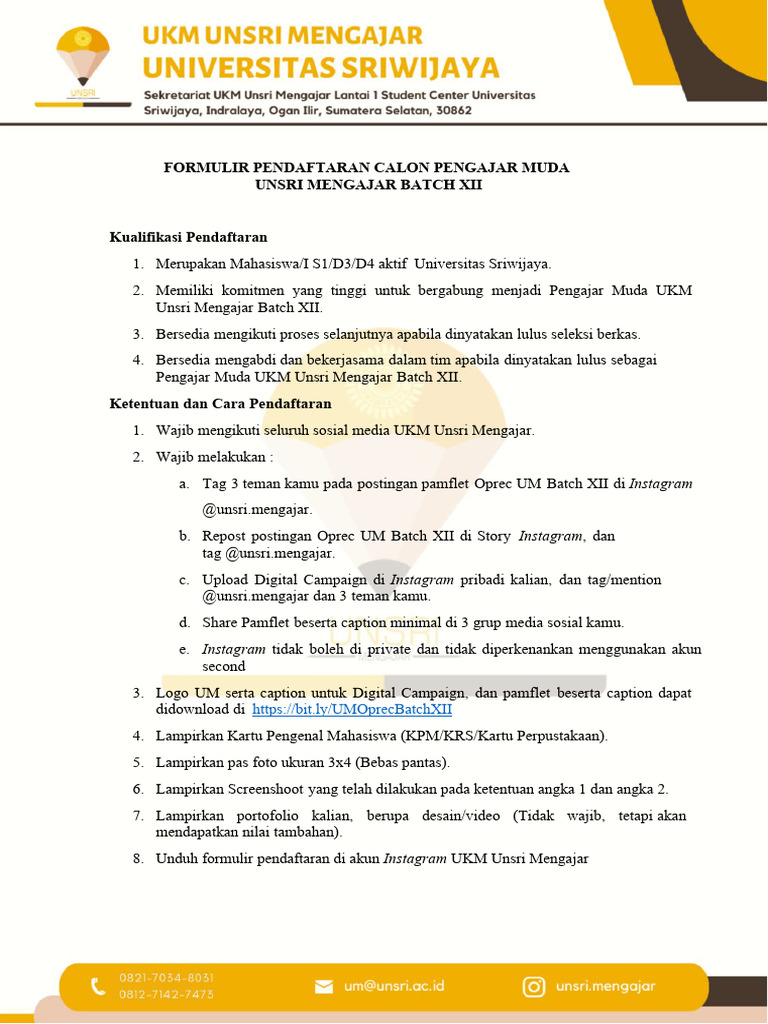 UNSRI

UKM UNSRI MENGAJAR
UNIVERSITAS SRIWIJAYA
Sekretariat UKM Unsri Mengajar Lantai 1 Student Center Universitas Sriwijaya, Indralaya, Ogan Ilir, Sumatera Selatan, 30862

FORMULIR PENDAFTARAN CALON PENGAJAR MUDA
UNSRI MENGAJAR BATCH XII

Kualifikasi Pendaftaran

1. Merupakan Mahasiswa/I S1/D3/D4 aktif Universitas Sriwijaya.
2. Memiliki komitmen yang tinggi untuk bergabung menjadi Pengajar Muda UKM Unsri Mengajar Batch XII.
3. Bersedia mengikuti proses selanjutnya apabila dinyatakan lulus seleksi berkas.
4. Bersedia mengabdi dan bekerjasama dalam tim apabila dinyatakan lulus sebagai Pengajar Muda UKM Unsri Mengajar Batch XII.

Ketentuan dan Cara Pendaftaran

1. Wajib mengikuti seluruh sosial media UKM Unsri Mengajar.
2. Wajib melakukan :
a. Tag 3 teman kamu pada postingan pamflet Oprec UM Batch XII di Instagram @unsri.mengajar.
b. Repost postingan Oprec UM Batch XII di Story Instagram, dan tag @unsri.mengajar.
c. Upload Digital Campaign di Instagram pribadi kalian, dan tag/mention @unsri.mengajar dan 3 teman kamu.
d. Share Pamflet beserta caption minimal di 3 grup media sosial kamu.
e. Instagram tidak boleh di private dan tidak diperkenankan menggunakan akun second
3. Logo UM serta caption untuk Digital Campaign, dan pamflet beserta caption dapat didownload di https://bit.ly/UMOprecBatchXII
4. Lampirkan Kartu Pengenal Mahasiswa (KPM/KRS/Kartu Perpustakaan).
5. Lampirkan pas foto ukuran 3x4 (Bebas pantas).
6. Lampirkan Screenshoot yang telah dilakukan pada ketentuan angka 1 dan angka 2.
7. Lampirkan portofolio kalian, berupa desain/video (Tidak wajib, tetapi akan mendapatkan nilai tambahan).
8. Unduh formulir pendaftaran di akun Instagram UKM Unsri Mengajar

0821-7034-8031
0812-7142-7473
um@unsri.ac.id
unsri.mengajar